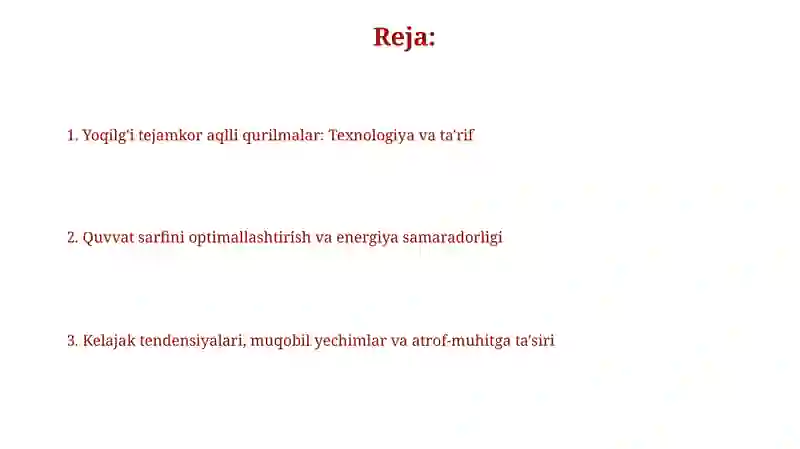 Reja:

1. Yoqilg'i tejamkor aqlli qurilmalar: Texnologiya va ta'rif

2. Quvvat sarfini optimallashtirish va energiya samaradorligi

3. Kelajak tendensiyalari, muqobil yechimlar va atrof-muhitga ta'siri